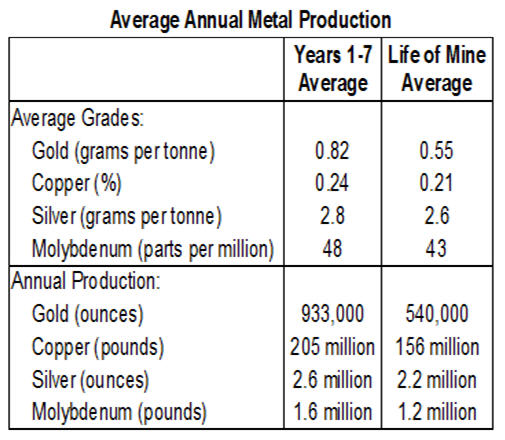 Average Annual Metal Production

|  | Years 1-7 Average | Life of Mine Average |
|---|---|---|
| Average Grades: |  |  |
| Gold (grams per tonne) | 0.82 | 0.55 |
| Copper (%) | 0.24 | 0.21 |
| Silver (grams per tonne) | 2.8 | 2.6 |
| Molybdenum (parts per million) | 48 | 43 |
| Annual Production: |  |  |
| Gold (ounces) | 933,000 | 540,000 |
| Copper (pounds) | 205 million | 156 million |
| Silver (ounces) | 2.6 million | 2.2 million |
| Molybdenum (pounds) | 1.6 million | 1.2 million |